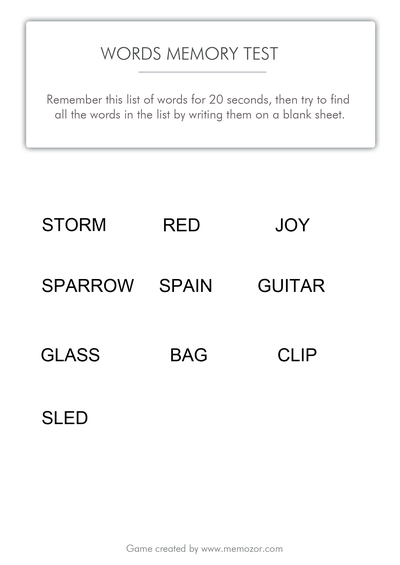 WORDS MEMORY TEST

Remember this list of words for 20 seconds, then try to find all the words in the list by writing them on a blank sheet.

STORM RED JOY

SPARROW SPAIN GUITAR

GLASS BAG CLIP

SLED

Game created by www.memozor.com